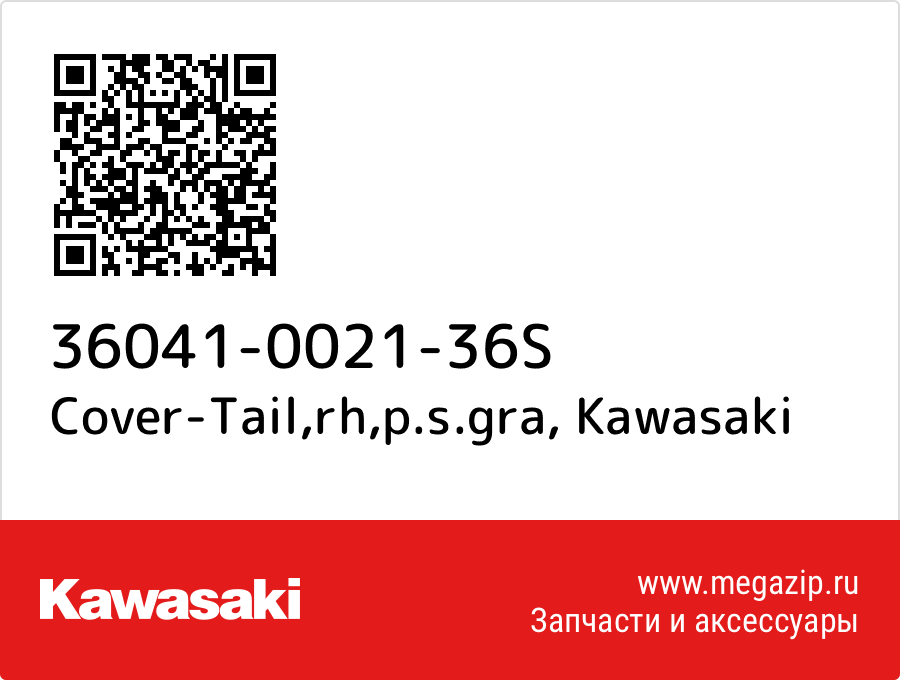 36041-0021-36S
Cover-Tail,rh,p.s.gra, Kawasaki

Kawasaki

www.megazip.ru
Запчасти и аксессуары